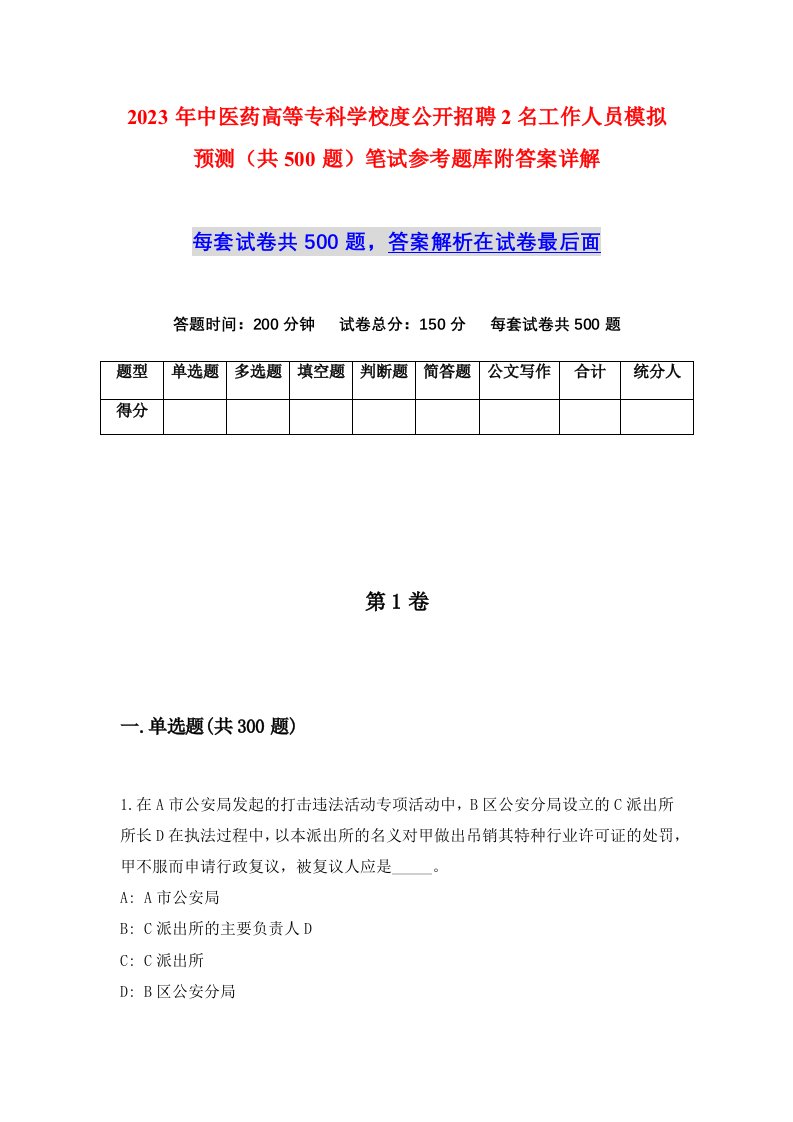 2023年中医药高等专科学校度公开招聘2名工作人员模拟预测（共500题）笔试参考题库附答案详解

每套试卷共500题，答案解析在试卷最后面

答题时间：200分钟　试卷总分：150分　每套试卷共500题

| 题型 | 单选题 | 多选题 | 填空题 | 判断题 | 简答题 | 公文写作 | 合计 | 统分人 |
|---|---|---|---|---|---|---|---|---|
| 得分 | | | | | | | | |

第1卷

一.单选题(共300题)

1.在A市公安局发起的打击违法活动专项活动中，B区公安分局设立的C派出所所长D在执法过程中，以本派出所的名义对甲做出吊销其特种行业许可证的处罚，甲不服而申请行政复议，被复议人应是_____。
A: A市公安局
B: C派出所的主要负责人D
C: C派出所
D: B区公安分局